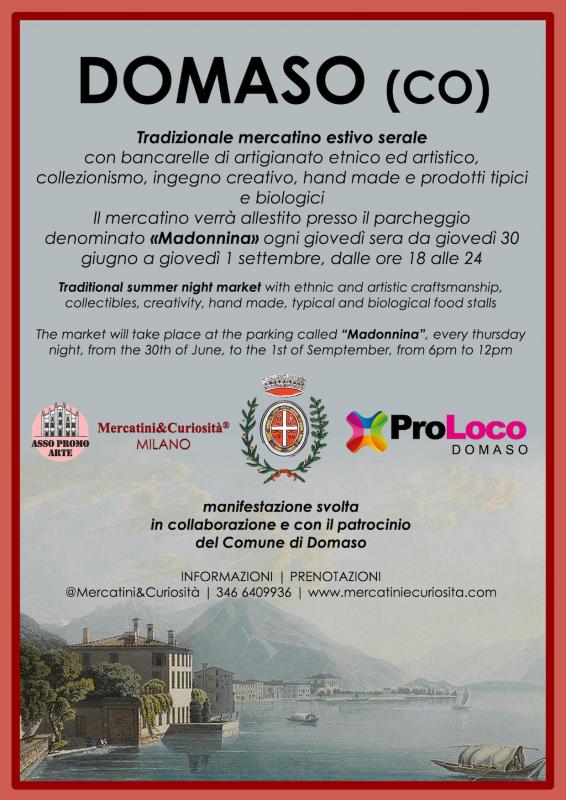 DOMASO (CO)

Tradizionale mercatino estivo serale con bancarelle di artigianato etnico ed artistico, collezionismo, ingegno creativo, hand made e prodotti tipici e biologici
Il mercatino verrà allestito presso il parcheggio denominato «Madonnina» ogni giovedì sera da giovedì 30 giugno a giovedì 1 settembre, dalle ore 18 alle 24

Traditional summer night market with ethnic and artistic craftsmanship, collectibles, creativity, hand made, typical and biological food stalls

The market will take place at the parking called "Madonnina", every thursday night, from the 30th of June, to the 1st of Semptember, from 6pm to 12pm

ASSO PROMO ARTE

Mercatini&Curiosità®
MILANO

ProLoco
DOMASO

manifestazione svolta
in collaborazione e con il patrocinio
del Comune di Domaso

INFORMAZIONI | PRENOTAZIONI
@Mercatini&Curiosità | 346 6409936 | www.mercatiniecuriosita.com